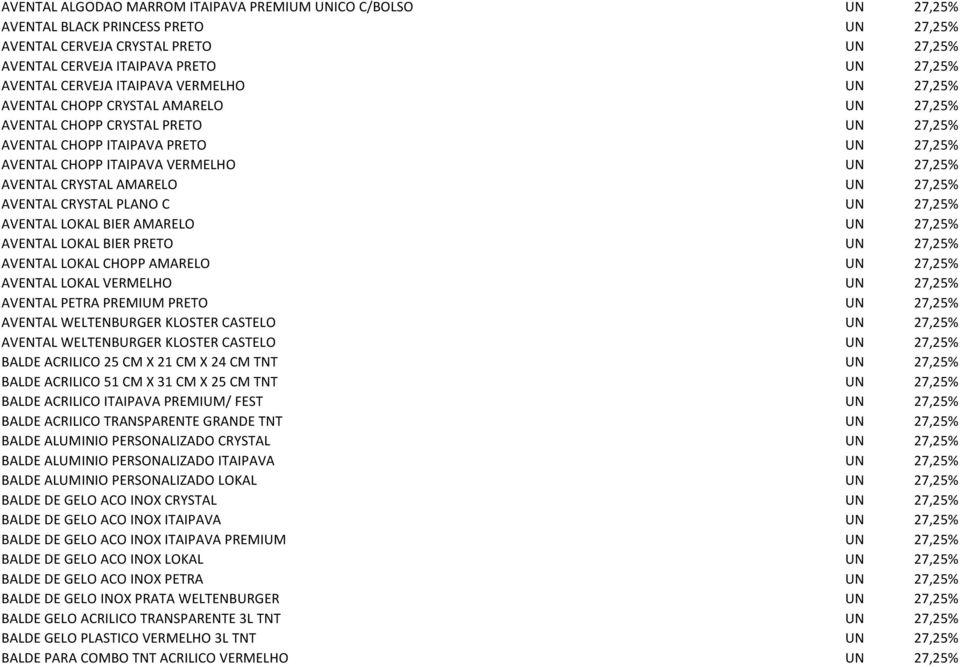 | | | |
|---|---|---|
| AVENTAL ALGODAO MARROM ITAIPAVA PREMIUM UNICO C/BOLSO | UN | 27,25% |
| AVENTAL BLACK PRINCESS PRETO | UN | 27,25% |
| AVENTAL CERVEJA CRYSTAL PRETO | UN | 27,25% |
| AVENTAL CERVEJA ITAIPAVA PRETO | UN | 27,25% |
| AVENTAL CERVEJA ITAIPAVA VERMELHO | UN | 27,25% |
| AVENTAL CHOPP CRYSTAL AMARELO | UN | 27,25% |
| AVENTAL CHOPP CRYSTAL PRETO | UN | 27,25% |
| AVENTAL CHOPP ITAIPAVA PRETO | UN | 27,25% |
| AVENTAL CHOPP ITAIPAVA VERMELHO | UN | 27,25% |
| AVENTAL CRYSTAL AMARELO | UN | 27,25% |
| AVENTAL CRYSTAL PLANO C | UN | 27,25% |
| AVENTAL LOKAL BIER AMARELO | UN | 27,25% |
| AVENTAL LOKAL BIER PRETO | UN | 27,25% |
| AVENTAL LOKAL CHOPP AMARELO | UN | 27,25% |
| AVENTAL LOKAL VERMELHO | UN | 27,25% |
| AVENTAL PETRA PREMIUM PRETO | UN | 27,25% |
| AVENTAL WELTENBURGER KLOSTER CASTELO | UN | 27,25% |
| AVENTAL WELTENBURGER KLOSTER CASTELO | UN | 27,25% |
| BALDE ACRILICO 25 CM X 21 CM X 24 CM TNT | UN | 27,25% |
| BALDE ACRILICO 51 CM X 31 CM X 25 CM TNT | UN | 27,25% |
| BALDE ACRILICO ITAIPAVA PREMIUM/ FEST | UN | 27,25% |
| BALDE ACRILICO TRANSPARENTE GRANDE TNT | UN | 27,25% |
| BALDE ALUMINIO PERSONALIZADO CRYSTAL | UN | 27,25% |
| BALDE ALUMINIO PERSONALIZADO ITAIPAVA | UN | 27,25% |
| BALDE ALUMINIO PERSONALIZADO LOKAL | UN | 27,25% |
| BALDE DE GELO ACO INOX CRYSTAL | UN | 27,25% |
| BALDE DE GELO ACO INOX ITAIPAVA | UN | 27,25% |
| BALDE DE GELO ACO INOX ITAIPAVA PREMIUM | UN | 27,25% |
| BALDE DE GELO ACO INOX LOKAL | UN | 27,25% |
| BALDE DE GELO ACO INOX PETRA | UN | 27,25% |
| BALDE DE GELO INOX PRATA WELTENBURGER | UN | 27,25% |
| BALDE GELO ACRILICO TRANSPARENTE 3L TNT | UN | 27,25% |
| BALDE GELO PLASTICO VERMELHO 3L TNT | UN | 27,25% |
| BALDE PARA COMBO TNT ACRILICO VERMELHO | UN | 27,25% |